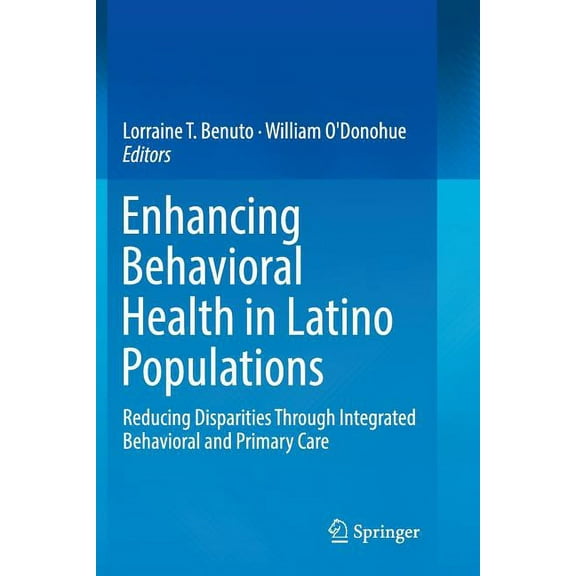 Lorraine T. Benuto · William O'Donohue
Editors

Enhancing Behavioral Health in Latino Populations

Reducing Disparities Through Integrated Behavioral and Primary Care

Springer